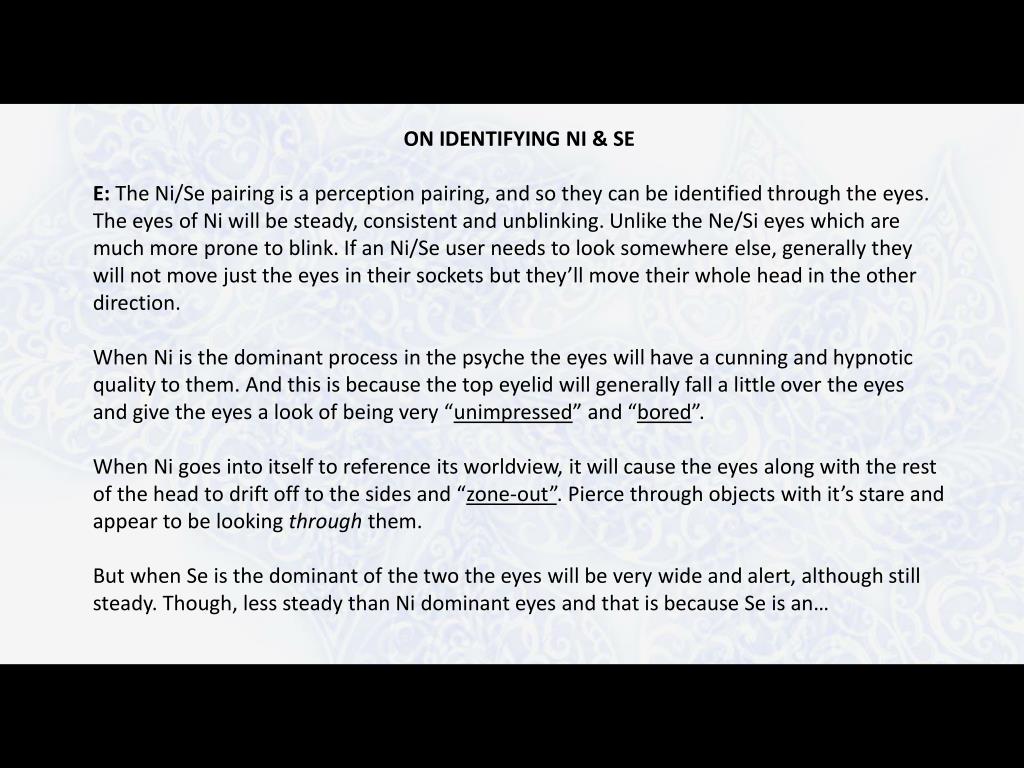 ON IDENTIFYING NI & SE

E: The Ni/Se pairing is a perception pairing, and so they can be identified through the eyes. The eyes of Ni will be steady, consistent and unblinking. Unlike the Ne/Si eyes which are much more prone to blink. If an Ni/Se user needs to look somewhere else, generally they will not move just the eyes in their sockets but they'll move their whole head in the other direction.

When Ni is the dominant process in the psyche the eyes will have a cunning and hypnotic quality to them. And this is because the top eyelid will generally fall a little over the eyes and give the eyes a look of being very "unimpressed" and "bored".

When Ni goes into itself to reference its worldview, it will cause the eyes along with the rest of the head to drift off to the sides and "zone-out". Pierce through objects with it's stare and appear to be looking through them.

But when Se is the dominant of the two the eyes will be very wide and alert, although still steady. Though, less steady than Ni dominant eyes and that is because Se is an…